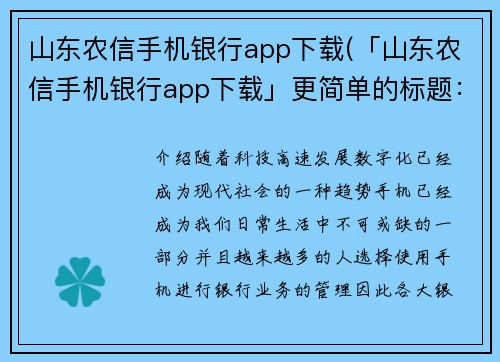 山东农信手机银行app下载(「山东农信手机银行app下载」更简单的标题：

介绍随着科技高速发展数字化已经成为现代社会的一种趋势手机已经成为我们日常生活中不可或缺的一部分并且越来越多的人选择使用手机进行银行业务的管理因此各大银